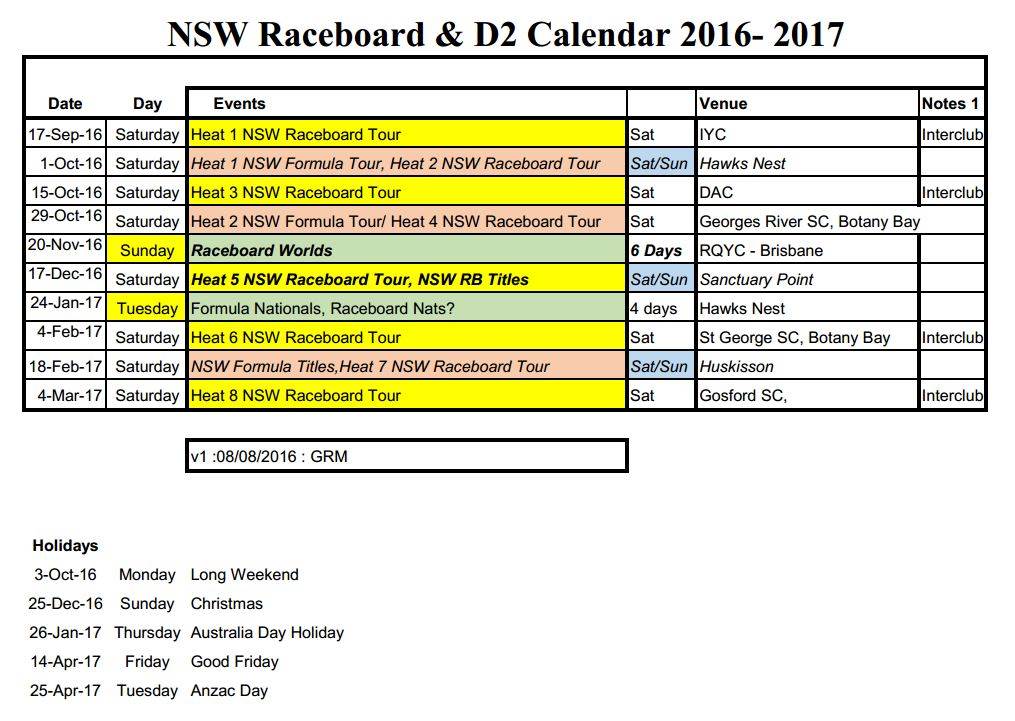 NSW Raceboard & D2 Calendar 2016- 2017

| Date | Day | Events | | Venue | Notes 1 |
|---|---|---|---|---|---|
| 17-Sep-16 | Saturday | Heat 1 NSW Raceboard Tour | Sat | IYC | Interclub |
| 1-Oct-16 | Saturday | Heat 1 NSW Formula Tour, Heat 2 NSW Raceboard Tour | Sat/Sun | Hawks Nest | |
| 15-Oct-16 | Saturday | Heat 3 NSW Raceboard Tour | Sat | DAC | Interclub |
| 29-Oct-16 | Saturday | Heat 2 NSW Formula Tour/ Heat 4 NSW Raceboard Tour | Sat | Georges River SC, Botany Bay | |
| 20-Nov-16 | Sunday | Raceboard Worlds | 6 Days | RQYC - Brisbane | |
| 17-Dec-16 | Saturday | Heat 5 NSW Raceboard Tour, NSW RB Titles | Sat/Sun | Sanctuary Point | |
| 24-Jan-17 | Tuesday | Formula Nationals, Raceboard Nats? | 4 days | Hawks Nest | |
| 4-Feb-17 | Saturday | Heat 6 NSW Raceboard Tour | Sat | St George SC, Botany Bay | Interclub |
| 18-Feb-17 | Saturday | NSW Formula Titles,Heat 7 NSW Raceboard Tour | Sat/Sun | Huskisson | |
| 4-Mar-17 | Saturday | Heat 8 NSW Raceboard Tour | Sat | Gosford SC, | Interclub |

v1 :08/08/2016 : GRM

Holidays

| | | |
|---|---|---|
| 3-Oct-16 | Monday | Long Weekend |
| 25-Dec-16 | Sunday | Christmas |
| 26-Jan-17 | Thursday | Australia Day Holiday |
| 14-Apr-17 | Friday | Good Friday |
| 25-Apr-17 | Tuesday | Anzac Day |